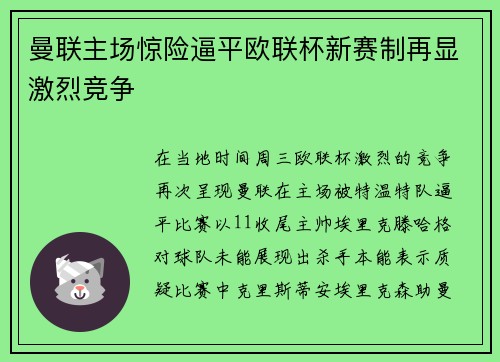 曼联主场惊险逼平欧联杯新赛制再显激烈竞争

在当地时间周三欧联杯激烈的竞争再次呈现曼联在主场被特温特队逼平比赛以11收尾主帅埃里克滕哈格对球队未能展现出杀手本能表示质疑比赛中克里斯蒂安埃里克森助曼